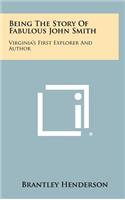 Being The Story Of Fabulous John Smith

Virginia's First Explorer And Author

Brantley Henderson